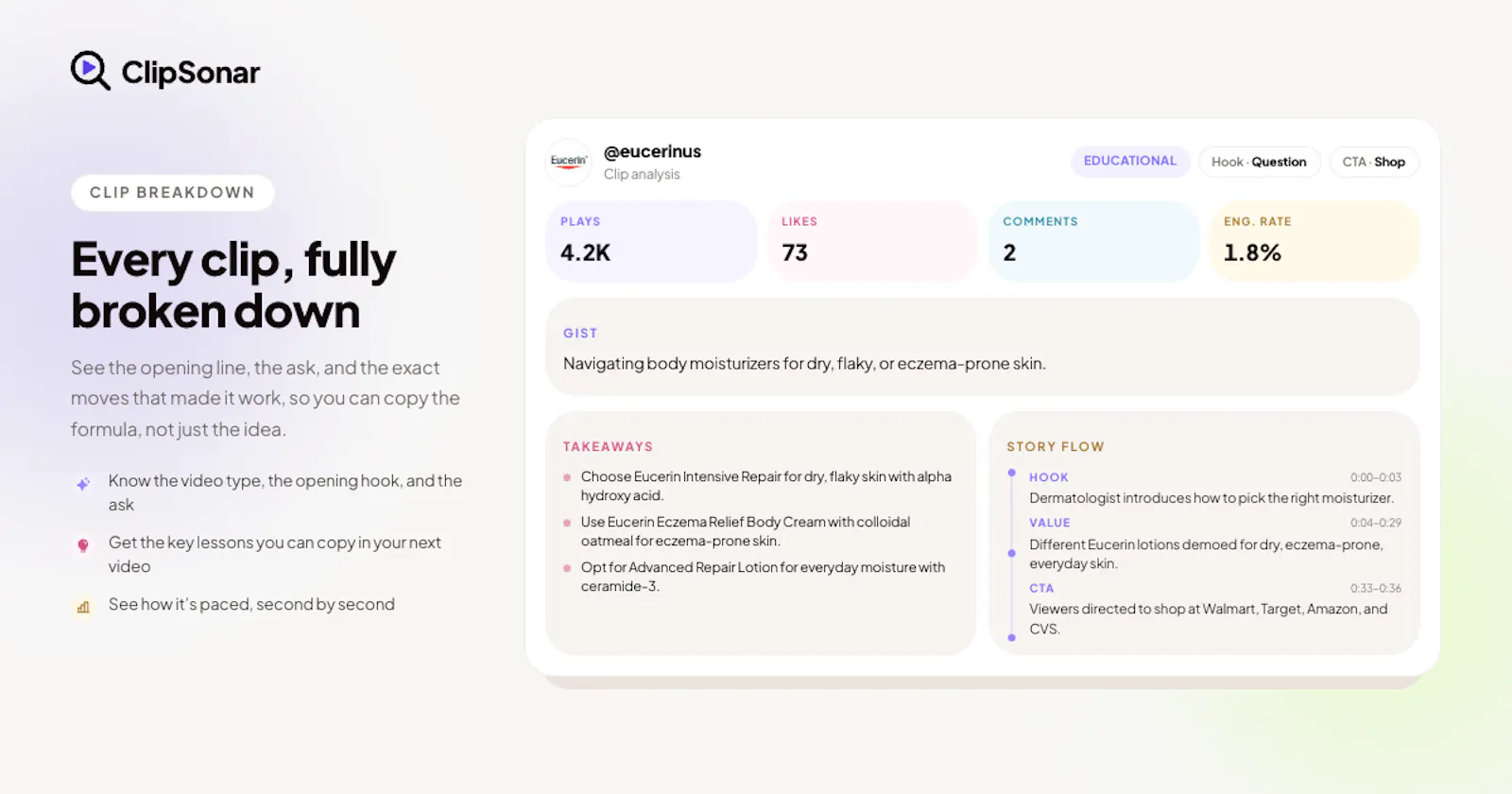 ClipSonar

CLIP BREAKDOWN

Every clip, fully broken down

See the opening line, the ask, and the exact moves that made it work, so you can copy the formula, not just the idea.

Know the video type, the opening hook, and the ask

Get the key lessons you can copy in your next video

See how it's paced, second by second

Eucerin

@eucerinus
Clip analysis

EDUCATIONAL
Hook · Question
CTA · Shop

PLAYS
4.2K

LIKES
73

COMMENTS
2

ENG. RATE
1.8%

GIST
Navigating body moisturizers for dry, flaky, or eczema-prone skin.

TAKEAWAYS
• Choose Eucerin Intensive Repair for dry, flaky skin with alpha hydroxy acid.
• Use Eucerin Eczema Relief Body Cream with colloidal oatmeal for eczema-prone skin.
• Opt for Advanced Repair Lotion for everyday moisture with ceramide-3.

STORY FLOW
HOOK 0:00–0:03
Dermatologist introduces how to pick the right moisturizer.
VALUE 0:04–0:29
Different Eucerin lotions demoed for dry, eczema-prone, everyday skin.
CTA 0:33–0:36
Viewers directed to shop at Walmart, Target, Amazon, and CVS.